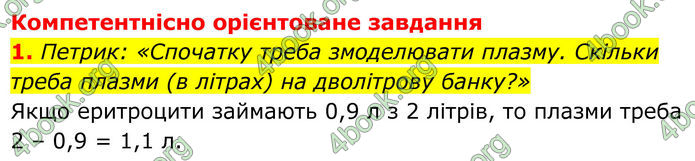 Компетентнісно орієнтоване завдання

1. Петрик: «Спочатку треба змоделювати плазму. Скільки треба плазми (в літрах) на дволітрову банку?»

Якщо еритроцити займають 0,9 л з 2 літрів, то плазми треба 2 – 0,9 = 1,1 л.

4book.org